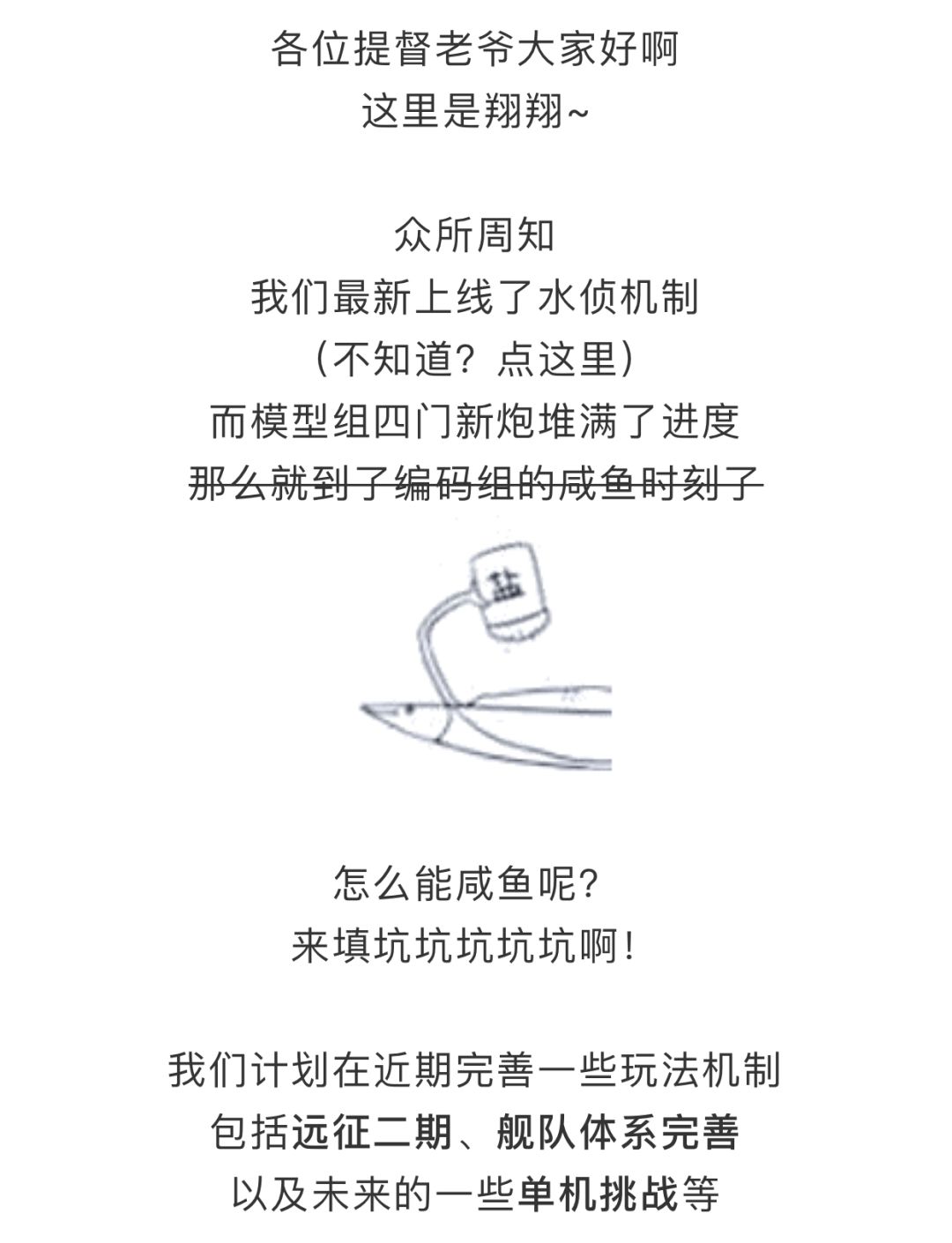 各位提督老爷大家好啊
这里是翔翔~

众所周知
我们最新上线了水侦机制
(不知道?点这里)
而模型组四门新炮堆满了进度
那么就到了编码组的咸鱼时刻了

盐

怎么能咸鱼呢?
来填坑坑坑坑坑啊!

我们计划在近期完善一些玩法机制
包括远征二期、舰队体系完善
以及未来的一些单机挑战等